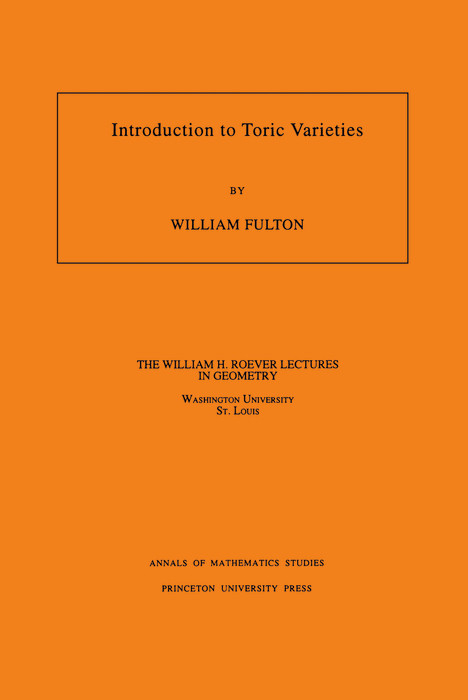 Introduction to Toric Varieties

BY

WILLIAM FULTON

THE WILLIAM H. ROEVER LECTURES IN GEOMETRY

WASHINGTON UNIVERSITY
ST. LOUIS

ANNALS OF MATHEMATICS STUDIES

PRINCETON UNIVERSITY PRESS